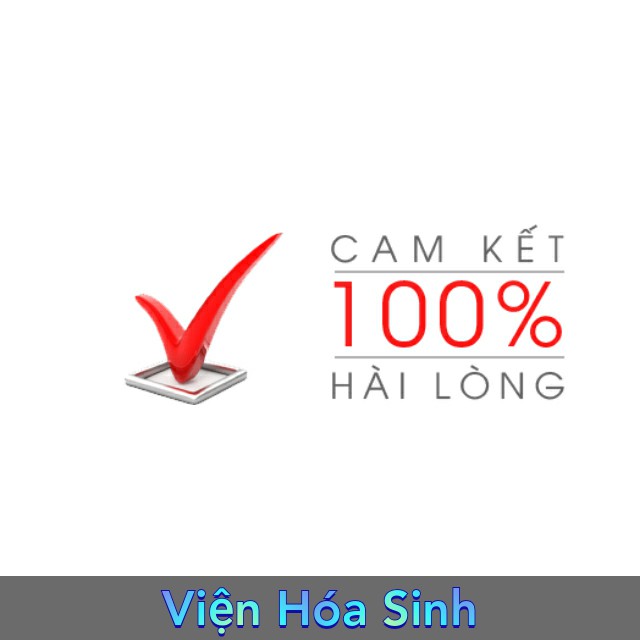 CAM KẾT
100%
HÀI LÒNG

Viện Hóa Sinh